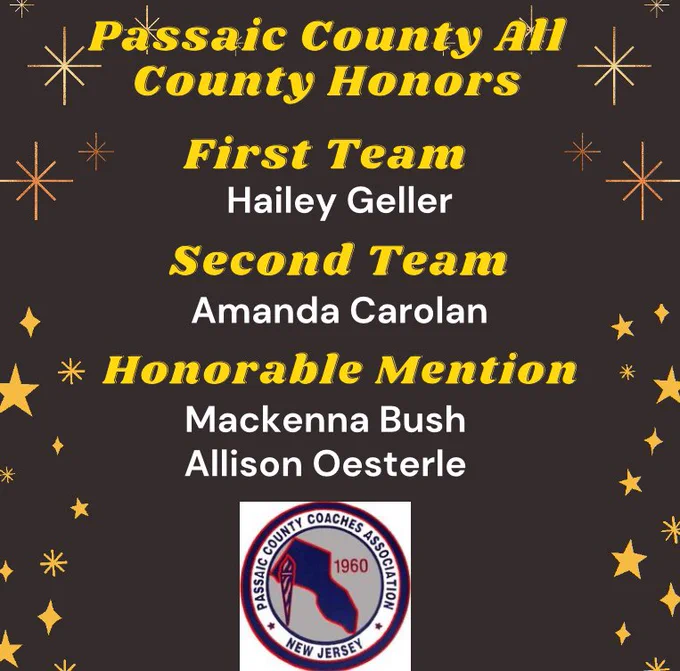 Passaic County All County Honors

First Team

Hailey Geller

Second Team

Amanda Carolan

Honorable Mention

Mackenna Bush
Allison Oesterle

PASSAIC COUNTY COACHES ASSOCIATION
1960
NEW JERSEY